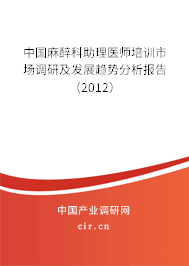 中国麻醉科助理医师培训市场调研及发展趋势分析报告（2012）

中国产业调研网

cir.cn